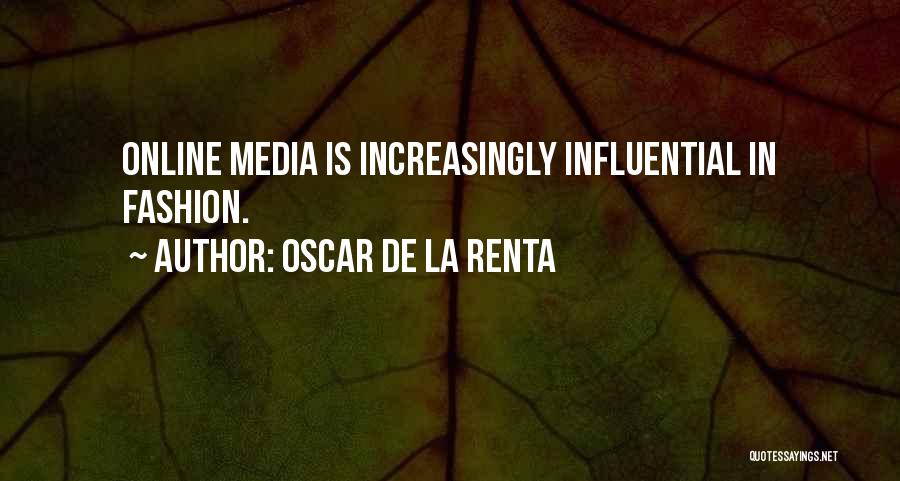 ONLINE MEDIA IS INCREASINGLY INFLUENTIAL IN FASHION.

~ AUTHOR: OSCAR DE LA RENTA

QUOTESSAYINGS.NET